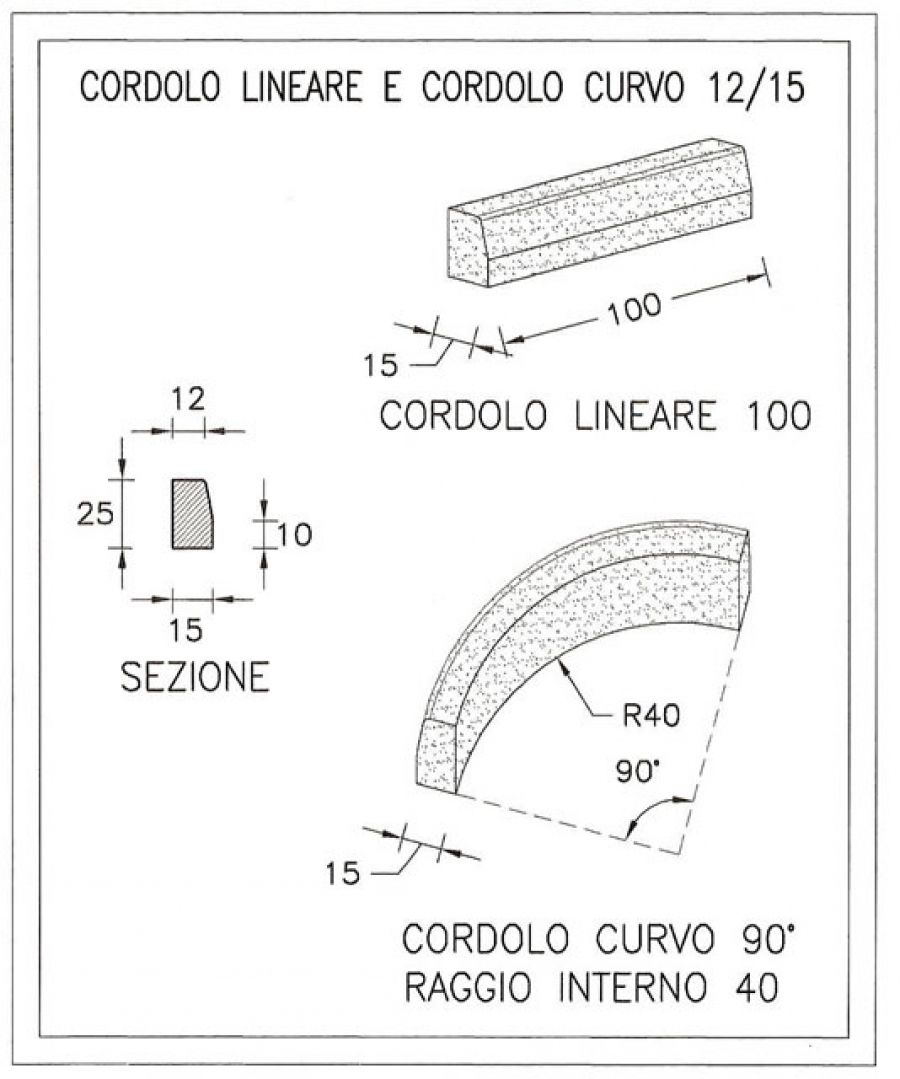 CORDOLO LINEARE E CORDOLO CURVO 12/15

100

15

CORDOLO LINEARE 100

12

25

10

15

SEZIONE

R40

90°

15

CORDOLO CURVO 90°
RAGGIO INTERNO 40